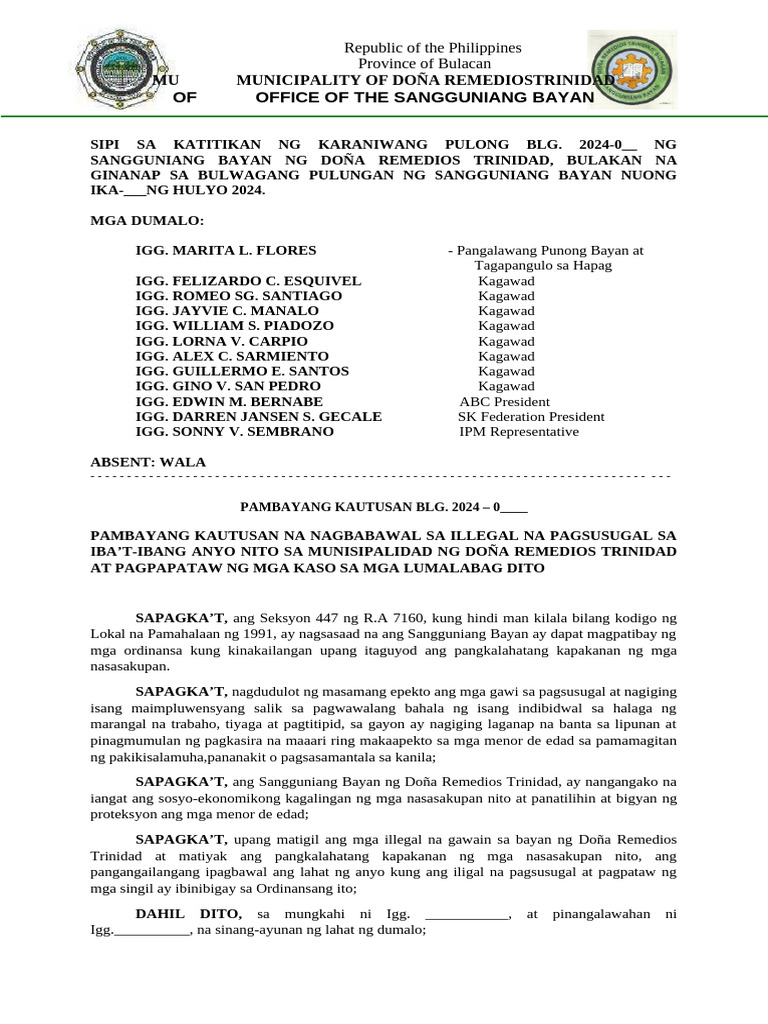 Republic of the Philippines
Province of Bulacan
MU MUNICIPALITY OF DOÑA REMEDIOSTRINIDAD
OF OFFICE OF THE SANGGUNIANG BAYAN

SIPI SA KATITIKAN NG KARANIWANG PULONG BLG. 2024-0__ NG SANGGUNIANG BAYAN NG DOÑA REMEDIOS TRINIDAD, BULAKAN NA GINANAP SA BULWAGANG PULUNGAN NG SANGGUNIANG BAYAN NUONG IKA-___NG HULYO 2024.

MGA DUMALO:

IGG. MARITA L. FLORES - Pangalawang Punong Bayan at Tagapangulo sa Hapag
IGG. FELIZARDO C. ESQUIVEL Kagawad
IGG. ROMEO SG. SANTIAGO Kagawad
IGG. JAYVIE C. MANALO Kagawad
IGG. WILLIAM S. PIADOZO Kagawad
IGG. LORNA V. CARPIO Kagawad
IGG. ALEX C. SARMIENTO Kagawad
IGG. GUILLERMO E. SANTOS Kagawad
IGG. GINO V. SAN PEDRO Kagawad
IGG. EDWIN M. BERNABE ABC President
IGG. DARREN JANSEN S. GECALE SK Federation President
IGG. SONNY V. SEMBRANO IPM Representative

ABSENT: WALA

PAMBAYANG KAUTUSAN BLG. 2024 – 0____

PAMBAYANG KAUTUSAN NA NAGBABAWAL SA ILLEGAL NA PAGSUSUGAL SA IBA'T-IBANG ANYO NITO SA MUNISIPALIDAD NG DOÑA REMEDIOS TRINIDAD AT PAGPAPATAW NG MGA KASO SA MGA LUMALABAG DITO

SAPAGKA'T, ang Seksyon 447 ng R.A 7160, kung hindi man kilala bilang kodigo ng Lokal na Pamahalaan ng 1991, ay nagsasaad na ang Sangguniang Bayan ay dapat magpatibay ng mga ordinansa kung kinakailangan upang itaguyod ang pangkalahatang kapakanan ng mga nasasakupan.

SAPAGKA'T, nagdudulot ng masamang epekto ang mga gawi sa pagsusugal at nagiging isang maimpluwensyang salik sa pagwawalang bahala ng isang indibidwal sa halaga ng marangal na trabaho, tiyaga at pagtitipid, sa gayon ay nagiging laganap na banta sa lipunan at pinagmumulan ng pagkasira na maaari ring makaapekto sa mga menor de edad sa pamamagitan ng pakikisalamuha,pananakit o pagsasamantala sa kanila;

SAPAGKA'T, ang Sangguniang Bayan ng Doña Remedios Trinidad, ay nangangako na iangat ang sosyo-ekonomikong kagalingan ng mga nasasakupan nito at panatilihin at bigyan ng proteksyon ang mga menor de edad;

SAPAGKA'T, upang matigil ang mga illegal na gawain sa bayan ng Doña Remedios Trinidad at matiyak ang pangkalahatang kapakanan ng mga nasasakupan nito, ang pangangailangang ipagbawal ang lahat ng anyo kung ang iligal na pagsusugal at pagpataw ng mga singil ay ibinibigay sa Ordinansang ito;

DAHIL DITO, sa mungkahi ni Igg. ___________, at pinangalawahan ni Igg.__________, na sinang-ayunan ng lahat ng dumalo;